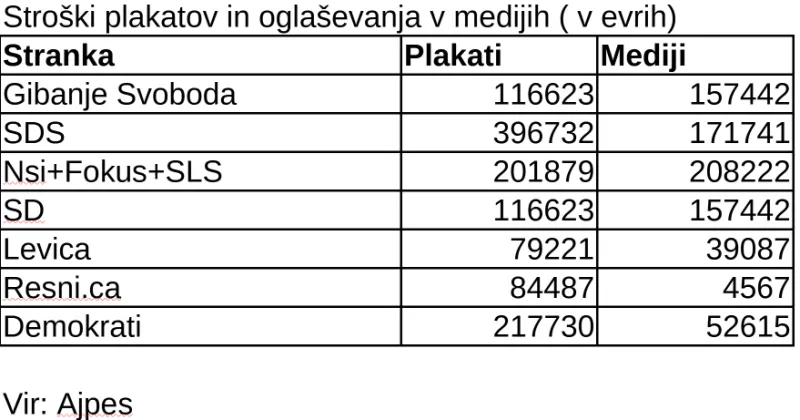 Stroški plakatov in oglaševanja v medijih ( v evrih)

| Stranka | Plakati | Mediji |
|---|---|---|
| Gibanje Svoboda | 116623 | 157442 |
| SDS | 396732 | 171741 |
| Nsi+Fokus+SLS | 201879 | 208222 |
| SD | 116623 | 157442 |
| Levica | 79221 | 39087 |
| Resni.ca | 84487 | 4567 |
| Demokrati | 217730 | 52615 |

Vir: Ajpes